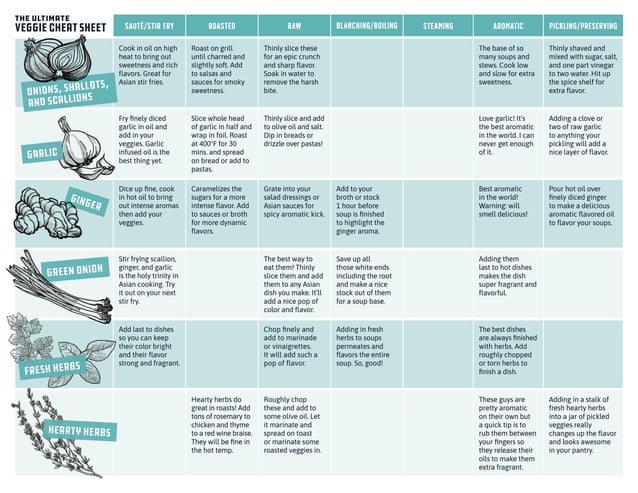 | THE ULTIMATE VEGGIE CHEAT SHEET | SAUTÉ/STIR FRY | ROASTED | RAW | BLANCHING/BOILING | STEAMING | AROMATIC | PICKLING/PRESERVING |
|---|---|---|---|---|---|---|---|
| ONIONS, SHALLOTS, AND SCALLIONS | Cook in oil on high heat to bring out sweetness and rich flavors. Great for Asian stir fries. | Roast on grill until charred and slightly soft. Add to salsas and sauces for smoky sweetness. | Thinly slice these for an epic crunch and sharp flavor. Soak in water to remove the harsh bite. | | | The base of so many soups and stews. Cook low and slow for extra sweetness. | Thinly shaved and mixed with sugar, salt, and one part vinegar to two water. Hit up the spice shelf for extra flavor. |
| GARLIC | Fry finely diced garlic in oil and add in your veggies. Garlic infused oil is the best thing yet. | Slice whole head of garlic in half and wrap in foil. Roast at 400°F for 30 mins. and spread on bread or add to pastas. | Thinly slice and add to olive oil and salt. Dip in breads or drizzle over pastas! | | | Love garlic! It's the best aromatic in the world. I can never get enough of it. | Adding a clove or two of raw garlic to anything your pickling will add a nice layer of flavor. |
| GINGER | Dice up fine, cook in hot oil to bring out intense aromas then add your veggies. | Caramelizes the sugars for a more intense flavor. Add to sauces or broth for more dynamic flavors. | Grate into your salad dressings or Asian sauces for spicy aromatic kick. | Add to your broth or stock 1 hour before soup is finished to highlight the ginger aroma. | | Best aromatic in the world! Warning: will smell delicious! | Pour hot oil over finely diced ginger to make a delicious aromatic flavored oil to flavor your soups. |
| GREEN ONION | Stir frying scallion, ginger, and garlic is the holy trinity in Asian cooking. Try it out on your next stir fry. | | The best way to eat them! Thinly slice them and add them to any Asian dish you make. It'll add a nice pop of color and flavor. | Save up all those white ends including the root and make a nice stock out of them for a soup base. | | Adding them last to hot dishes makes the dish super fragrant and flavorful. | |
| FRESH HERBS | Add last to dishes so you can keep their color bright and their flavor strong and fragrant. | | Chop finely and add to marinade or vinaigrettes. It will add such a pop of flavor. | Adding in fresh herbs to soups permeates and flavors the entire soup. So, good! | | The best dishes are always finished with herbs. Add roughly chopped or torn herbs to finish a dish. | |
| HEARTY HERBS | | Hearty herbs do great in roasts! Add tons of rosemary to chicken and thyme to a red wine braise. They will be fine in the hot temp. | Roughly chop these and add to some olive oil. Let it marinate and spread on toast or marinate some roasted veggies in. | | | These guys are pretty aromatic on their own but a quick tip is to rub them between your fingers so they release their oils to make them extra fragrant. | Adding in a stalk of fresh hearty herbs into a jar of pickled veggies really changes up the flavor and looks awesome in your pantry. |